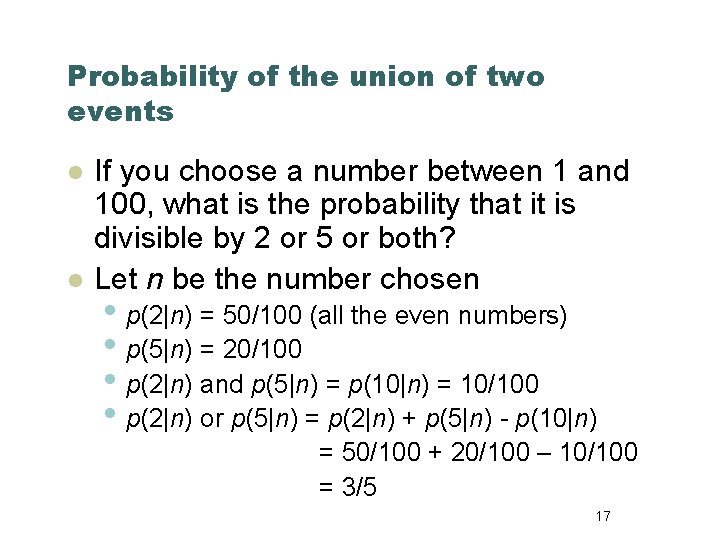 Probability of the union of two events

• If you choose a number between 1 and 100, what is the probability that it is divisible by 2 or 5 or both?

• Let n be the number chosen
• $p(2|n) = 50/100$ (all the even numbers)
• $p(5|n) = 20/100$
• $p(2|n)$ and $p(5|n) = p(10|n) = 10/100$
• $p(2|n)$ or $p(5|n) = p(2|n) + p(5|n) - p(10|n)$
$= 50/100 + 20/100 – 10/100$
$= 3/5$

17